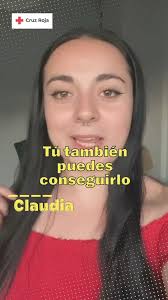 Cruz Roja

Tú también puedes conseguirlo

Claudia